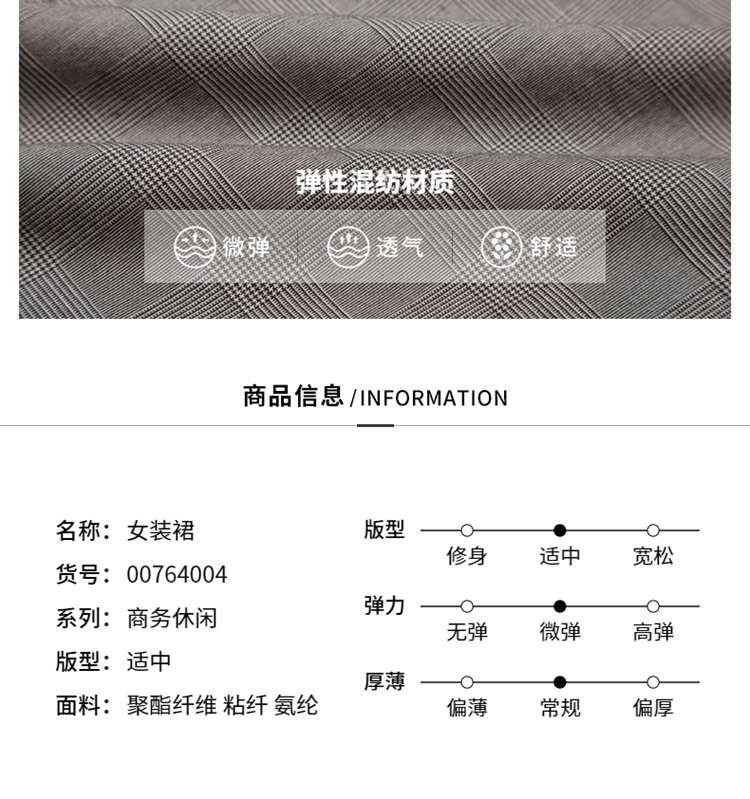 弹性混纺材质

微弹 透气 舒适

商品信息 / INFORMATION

名称：女装裙
货号：00764004
系列：商务休闲
版型：适中
面料：聚酯纤维 粘纤 氨纶

版型
修身 适中 宽松

弹力
无弹 微弹 高弹

厚薄
偏薄 常规 偏厚